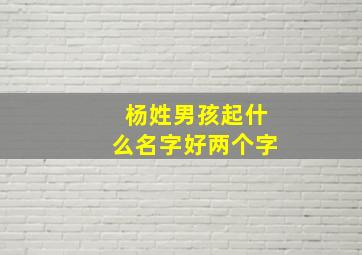 杨姓男孩起什么名字好两个字